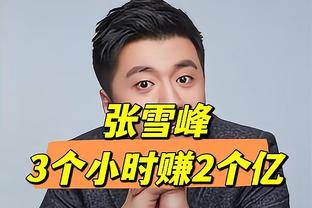 张雪峰
3个小时赚2个亿